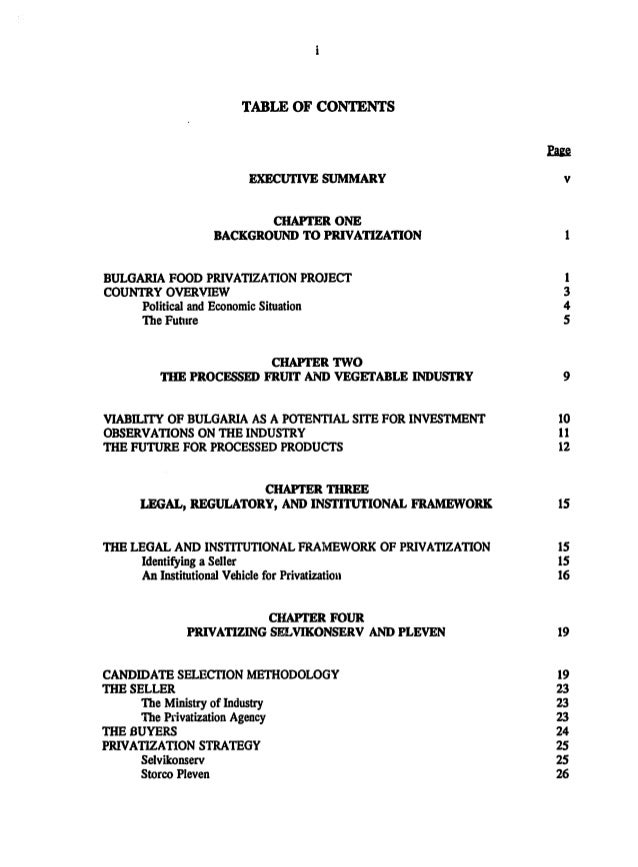 i

TABLE OF CONTENTS

Page

EXECUTIVE SUMMARY v

CHAPTER ONE
BACKGROUND TO PRIVATIZATION 1

BULGARIA FOOD PRIVATIZATION PROJECT 1
COUNTRY OVERVIEW 3
Political and Economic Situation 4
The Future 5

CHAPTER TWO
THE PROCESSED FRUIT AND VEGETABLE INDUSTRY 9

VIABILITY OF BULGARIA AS A POTENTIAL SITE FOR INVESTMENT 10
OBSERVATIONS ON THE INDUSTRY 11
THE FUTURE FOR PROCESSED PRODUCTS 12

CHAPTER THREE
LEGAL, REGULATORY, AND INSTITUTIONAL FRAMEWORK 15

THE LEGAL AND INSTITUTIONAL FRAMEWORK OF PRIVATIZATION 15
Identifying a Seller 15
An Institutional Vehicle for Privatization 16

CHAPTER FOUR
PRIVATIZING SELVIKONSERV AND PLEVEN 19

CANDIDATE SELECTION METHODOLOGY 19
THE SELLER 23
The Ministry of Industry 23
The Privatization Agency 23
THE BUYERS 24
PRIVATIZATION STRATEGY 25
Selvikonserv 25
Storco Pleven 26